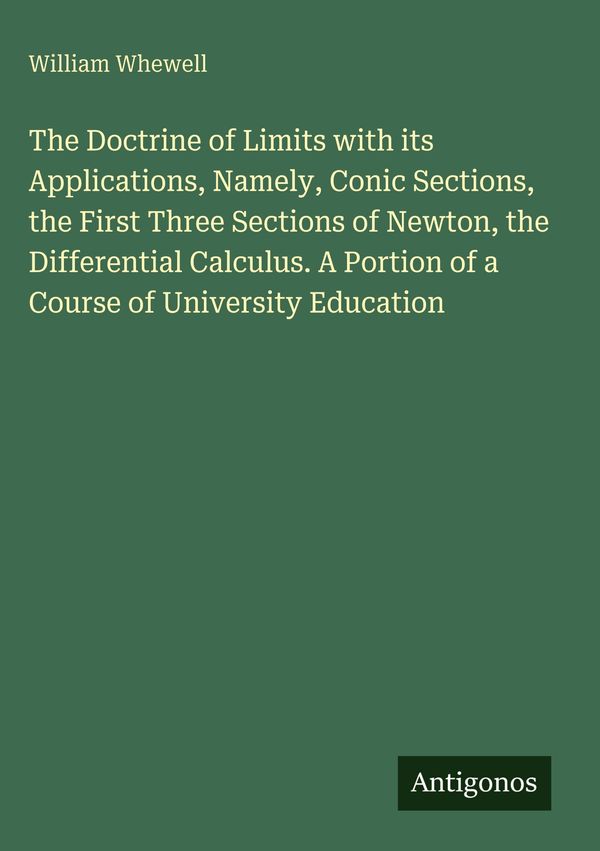 William Whewell

The Doctrine of Limits with its Applications, Namely, Conic Sections, the First Three Sections of Newton, the Differential Calculus. A Portion of a Course of University Education

Antigonos